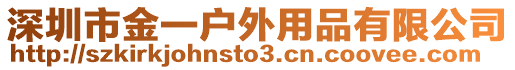 深圳市金一户外用品有限公司
http://szkirkjohnsto3.cn.coovee.com